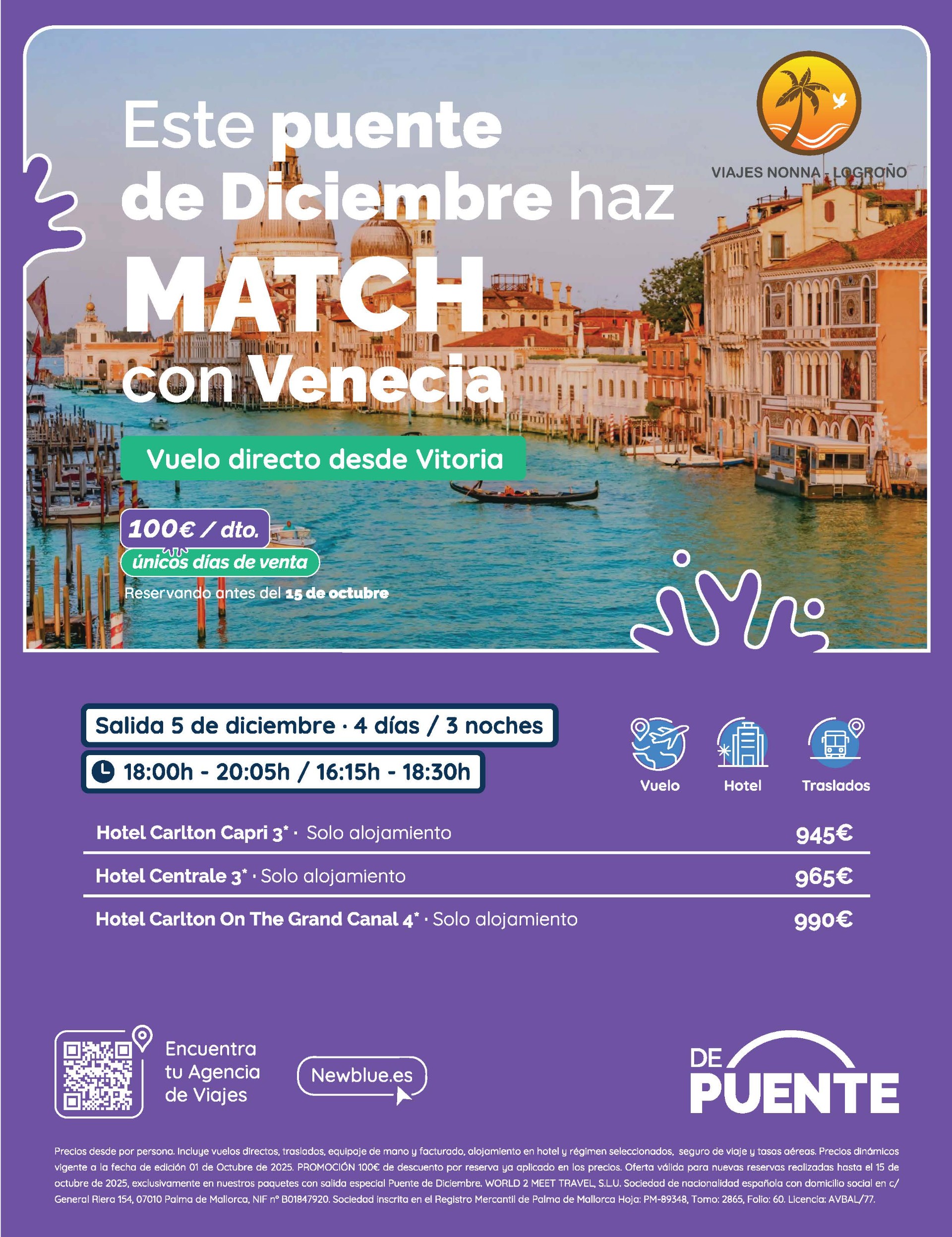 VIAJES NONNA - LOGROÑO

Este puente de Diciembre haz MATCH con Venecia

Vuelo directo desde Vitoria

100€ / dto.

únicos días de venta

Reservando antes del 15 de octubre

Salida 5 de diciembre · 4 días / 3 noches

18:00h - 20:05h / 16:15h - 18:30h

Vuelo
Hotel
Traslados

Hotel Carlton Capri 3* · Solo alojamiento 945€

Hotel Centrale 3* · Solo alojamiento 965€

Hotel Carlton On The Grand Canal 4* · Solo alojamiento 990€

Encuentra tu Agencia de Viajes

Newblue.es

DE PUENTE

Precios desde por persona. Incluye vuelos directos, traslados, equipaje de mano y facturado, alojamiento en hotel y régimen seleccionados, seguro de viaje y tasas aéreas. Precios dinámicos vigente a la fecha de edición 01 de Octubre de 2025. PROMOCIÓN 100€ de descuento por reserva ya aplicado en los precios. Oferta válida para nuevas reservas realizadas hasta el 15 de octubre de 2025, exclusivamente en nuestros paquetes con salida especial Puente de Diciembre. WORLD 2 MEET TRAVEL, S.L.U. Sociedad de nacionalidad española con domicilio social en c/ General Riera 154, 07010 Palma de Mallorca, NIF nº B01847920. Sociedad inscrita en el Registro Mercantil de Palma de Mallorca Hoja: PM-89348, Tomo: 2865, Folio: 60. Licencia: AVBAL/77.